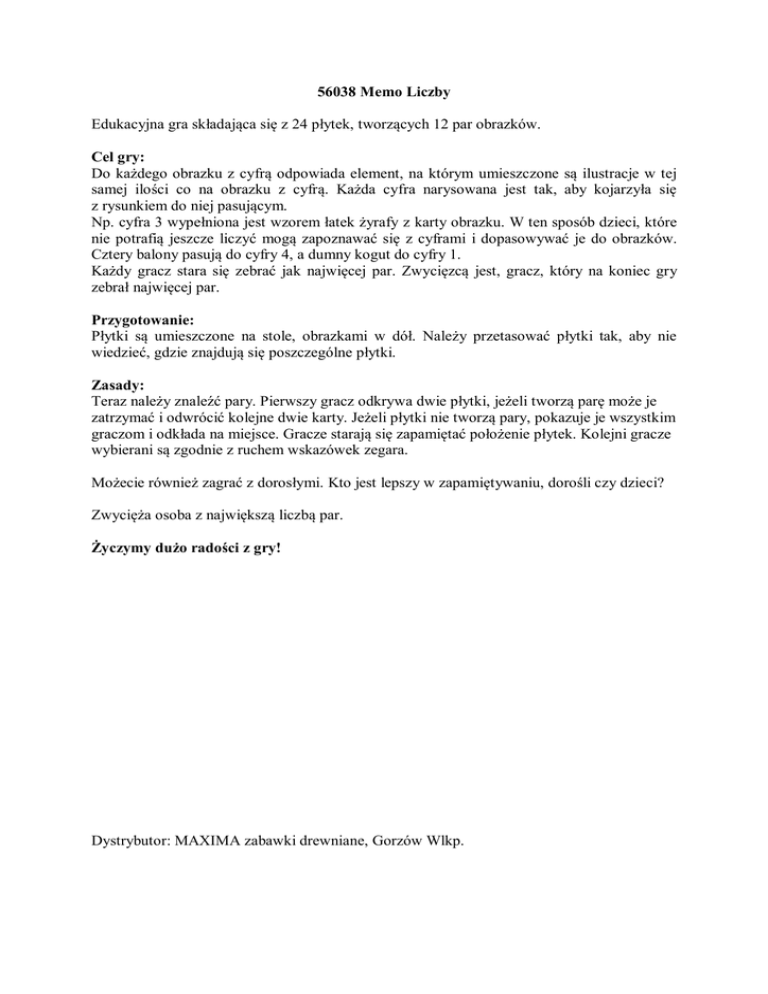 56038 Memo Liczby

Edukacyjna gra składająca się z 24 płytek, tworzących 12 par obrazków.

Cel gry:
Do każdego obrazku z cyfrą odpowiada element, na którym umieszczone są ilustracje w tej samej ilości co na obrazku z cyfrą. Każda cyfra narysowana jest tak, aby kojarzyła się z rysunkiem do niej pasującym.
Np. cyfra 3 wypełniona jest wzorem łatek żyrafy z karty obrazku. W ten sposób dzieci, które nie potrafią jeszcze liczyć mogą zapoznawać się z cyframi i dopasowywać je do obrazków. Cztery balony pasują do cyfry 4, a dumny kogut do cyfry 1.
Każdy gracz stara się zebrać jak najwięcej par. Zwycięzcą jest, gracz, który na koniec gry zebrał najwięcej par.

Przygotowanie:
Płytki są umieszczone na stole, obrazkami w dół. Należy przetasować płytki tak, aby nie wiedzieć, gdzie znajdują się poszczególne płytki.

Zasady:
Teraz należy znaleźć pary. Pierwszy gracz odkrywa dwie płytki, jeżeli tworzą parę może je zatrzymać i odwrócić kolejne dwie karty. Jeżeli płytki nie tworzą pary, pokazuje je wszystkim graczom i odkłada na miejsce. Gracze starają się zapamiętać położenie płytek. Kolejni gracze wybierani są zgodnie z ruchem wskazówek zegara.

Możecie również zagrać z dorosłymi. Kto jest lepszy w zapamiętywaniu, dorośli czy dzieci?

Zwycięża osoba z największą liczbą par.

Życzymy dużo radości z gry!

Dystrybutor: MAXIMA zabawki drewniane, Gorzów Wlkp.